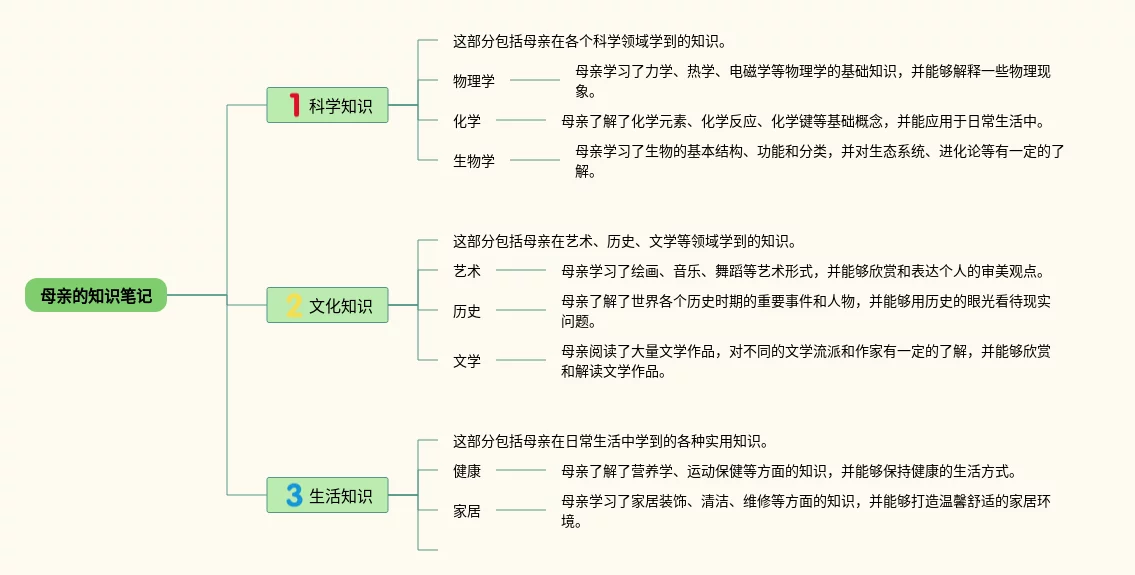 母亲的知识笔记

1 科学知识

这部分包括母亲在各个科学领域学到的知识。

物理学

母亲学习了力学、热学、电磁学等物理学的基础知识，并能够解释一些物理现象。

化学

母亲了解了化学元素、化学反应、化学键等基础概念，并能应用于日常生活中。

生物学

母亲学习了生物的基本结构、功能和分类，并对生态系统、进化论等有一定的了解。

2 文化知识

这部分包括母亲在艺术、历史、文学等领域学到的知识。

艺术

母亲学习了绘画、音乐、舞蹈等艺术形式，并能够欣赏和表达个人的审美观点。

历史

母亲了解了世界各个历史时期的重要事件和人物，并能够用历史的眼光看待现实问题。

文学

母亲阅读了大量文学作品，对不同的文学流派和作家有一定的了解，并能够欣赏和解读文学作品。

3 生活知识

这部分包括母亲在日常生活中学到的各种实用知识。

健康

母亲了解了营养学、运动保健等方面的知识，并能够保持健康的生活方式。

家居

母亲学习了家居装饰、清洁、维修等方面的知识，并能够打造温馨舒适的家居环境。